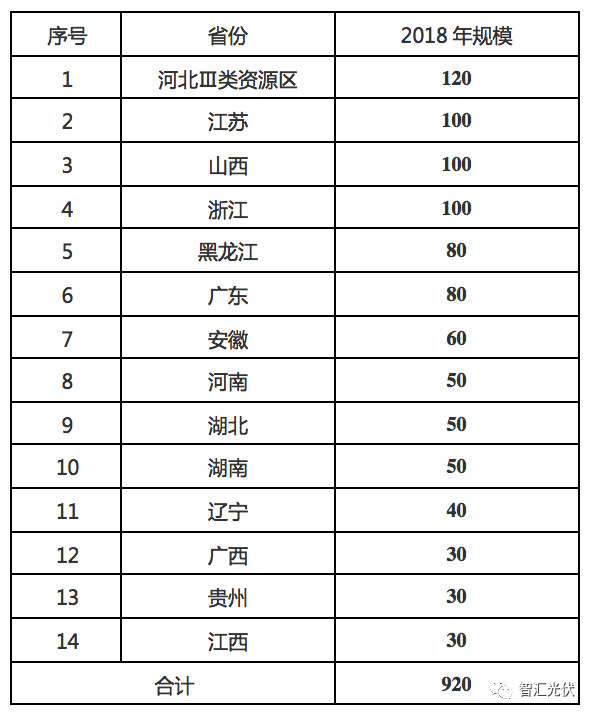 | 序号 | 省份 | 2018 年规模 |
|---|---|---|
| 1 | 河北Ⅲ类资源区 | 120 |
| 2 | 江苏 | 100 |
| 3 | 山西 | 100 |
| 4 | 浙江 | 100 |
| 5 | 黑龙江 | 80 |
| 6 | 广东 | 80 |
| 7 | 安徽 | 60 |
| 8 | 河南 | 50 |
| 9 | 湖北 | 50 |
| 10 | 湖南 | 50 |
| 11 | 辽宁 | 40 |
| 12 | 广西 | 30 |
| 13 | 贵州 | 30 |
| 14 | 江西 | 30 |
| 合计 | | 920 |

智汇光伏